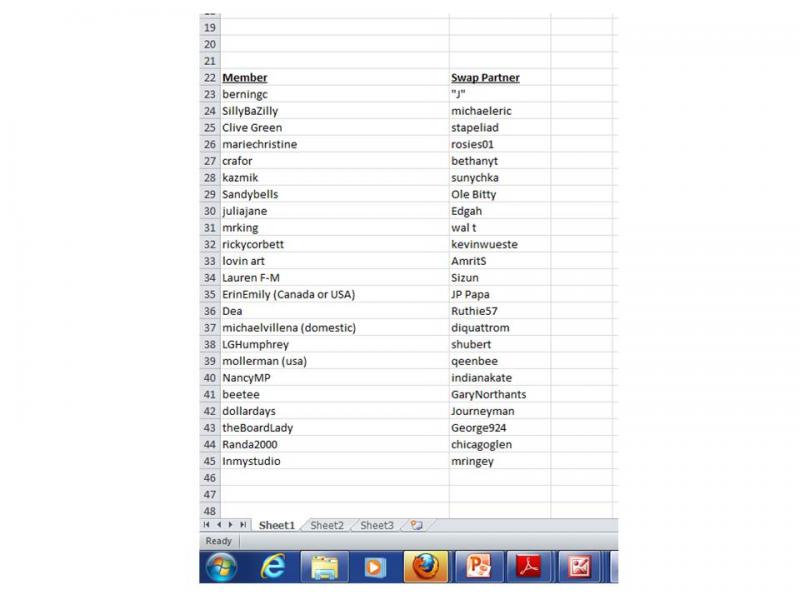 | | | |
|---|---|---|
| 19 | | |
| 20 | | |
| 21 | | |
| 22 | Member | Swap Partner |
| 23 | berningc | "J" |
| 24 | SillyBaZilly | michaeleric |
| 25 | Clive Green | stapeliad |
| 26 | mariechristine | rosies01 |
| 27 | crafor | bethanyt |
| 28 | kazmik | sunychka |
| 29 | Sandybells | Ole Bitty |
| 30 | juliajane | Edgah |
| 31 | mrking | wal t |
| 32 | rickycorbett | kevinwueste |
| 33 | lovin art | AmritS |
| 34 | Lauren F-M | Sizun |
| 35 | ErinEmily (Canada or USA) | JP Papa |
| 36 | Dea | Ruthie57 |
| 37 | michaelvillena (domestic) | diquattrom |
| 38 | LGHumphrey | shubert |
| 39 | mollerman (usa) | qeenbee |
| 40 | NancyMP | indianakate |
| 41 | beetee | GaryNorthants |
| 42 | dollardays | Journeyman |
| 43 | theBoardLady | George924 |
| 44 | Randa2000 | chicagoglen |
| 45 | Inmystudio | mringey |
| 46 | | |
| 47 | | |
| 48 | | |

Sheet1 Sheet2 Sheet3

Ready